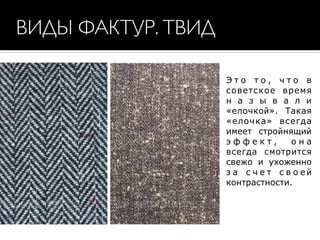 ВИДЫ ФАКТУР. ТВИД

Это то, что в советское время называли «елочкой». Такая «елочка» всегда имеет стройнящий эффект, она всегда смотрится свежо и ухоженно за счет своей контрастности.